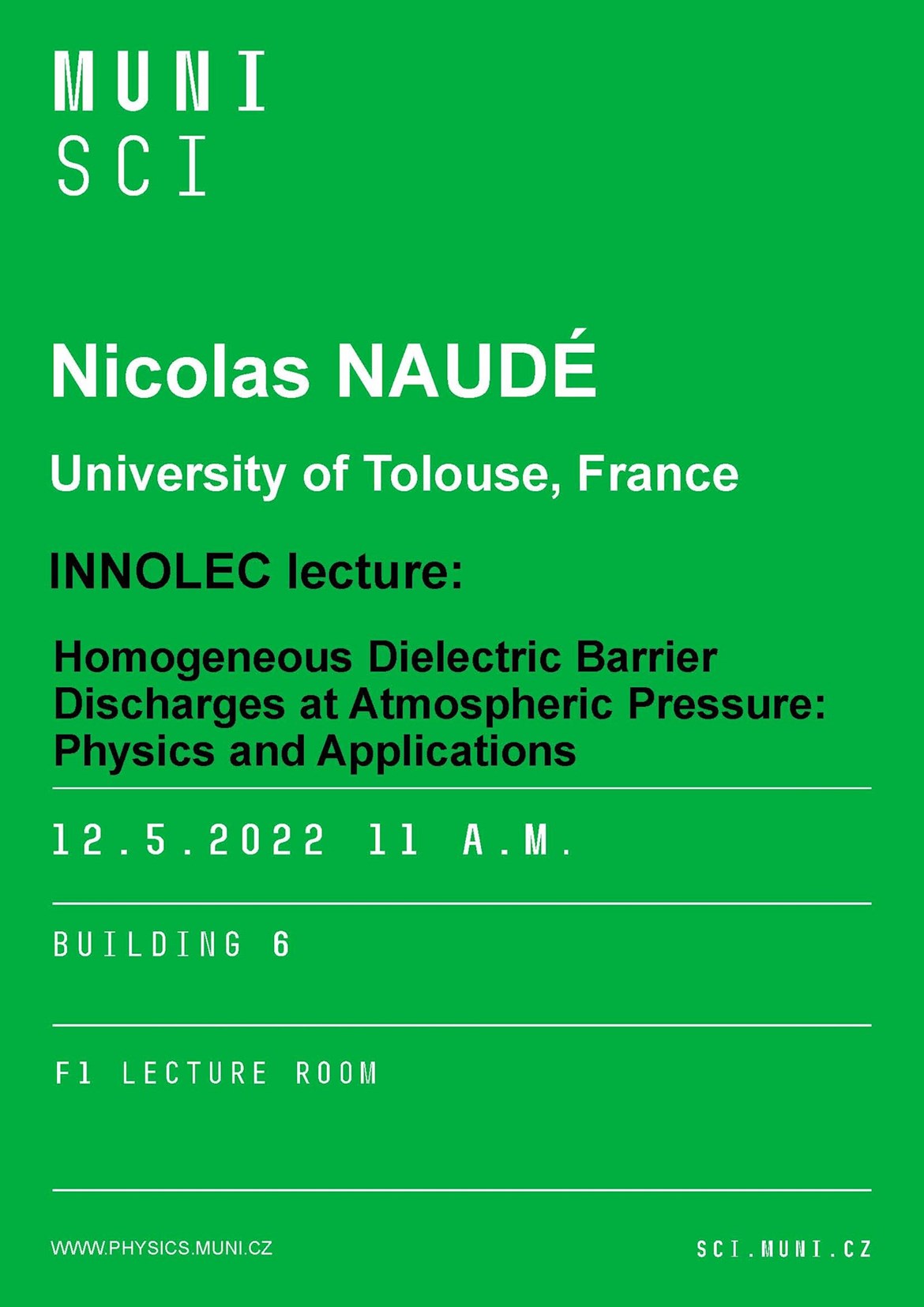 MUNI
SCI

Nicolas NAUDÉ

University of Tolouse, France

INNOLEC lecture:

Homogeneous Dielectric Barrier Discharges at Atmospheric Pressure: Physics and Applications

12.5.2022 11 A.M.

BUILDING 6

F1 LECTURE ROOM

WWW.PHYSICS.MUNI.CZ

SCI.MUNI.CZ